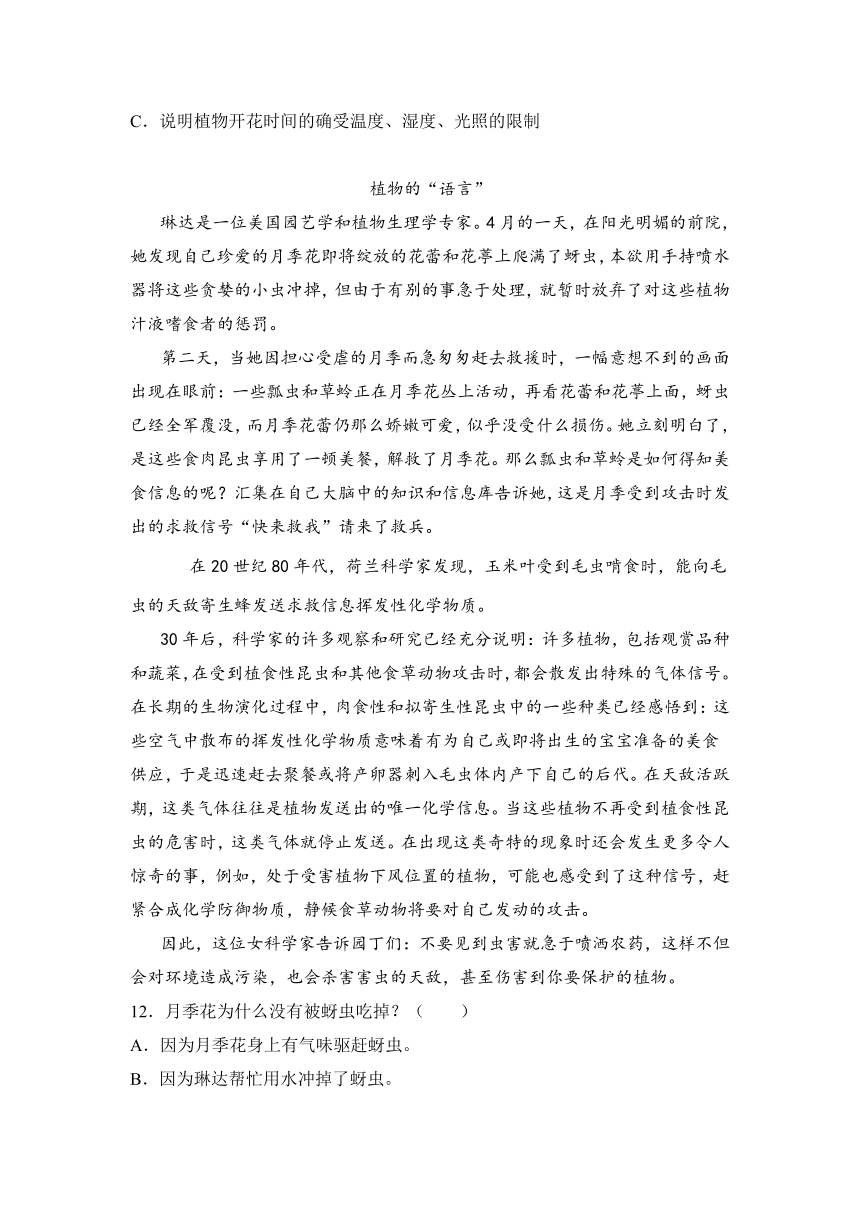 C．说明植物开花时间的确受温度、湿度、光照的限制

植物的“语言”

琳达是一位美国园艺学和植物生理学专家。4月的一天，在阳光明媚的前院，她发现自己珍爱的月季花即将绽放的花蕾和花葶上爬满了蚜虫，本欲用手持喷水器将这些贪婪的小虫冲掉，但由于有别的事急于处理，就暂时放弃了对这些植物汁液嗜食者的惩罚。

第二天，当她因担心受虐的月季而急匆匆赶去救援时，一幅意想不到的画面出现在眼前：一些瓢虫和草蛉正在月季花丛上活动，再看花蕾和花葶上面，蚜虫已经全军覆没，而月季花蕾仍那么娇嫩可爱，似乎没受什么损伤。她立刻明白了，是这些食肉昆虫享用了一顿美餐，解救了月季花。那么瓢虫和草蛉是如何得知美食信息的呢？汇集在自己大脑中的知识和信息库告诉她，这是月季受到攻击时发出的求救信号“快来救我”请来了救兵。

在20世纪80年代，荷兰科学家发现，玉米叶受到毛虫啃食时，能向毛虫的天敌寄生蜂发送求救信息挥发性化学物质。

30年后，科学家的许多观察和研究已经充分说明：许多植物，包括观赏品种和蔬菜，在受到植食性昆虫和其他食草动物攻击时，都会散发出特殊的气体信号。在长期的生物演化过程中，肉食性和拟寄生性昆虫中的一些种类已经感悟到：这些空气中散布的挥发性化学物质意味着有为自己或即将出生的宝宝准备的美食供应，于是迅速赶去聚餐或将产卵器刺入毛虫体内产下自己的后代。在天敌活跃期，这类气体往往是植物发送出的唯一化学信息。当这些植物不再受到植食性昆虫的危害时，这类气体就停止发送。在出现这类奇特的现象时还会发生更多令人惊奇的事，例如，处于受害植物下风位置的植物，可能也感受到了这种信号，赶紧合成化学防御物质，静候食草动物将要对自己发动的攻击。

因此，这位女科学家告诉园丁们：不要见到虫害就急于喷洒农药，这样不但会对环境造成污染，也会杀害害虫的天敌，甚至伤害到你要保护的植物。

12．月季花为什么没有被蚜虫吃掉？（　　）
A．因为月季花身上有气味驱赶蚜虫。
B．因为琳达帮忙用水冲掉了蚜虫。